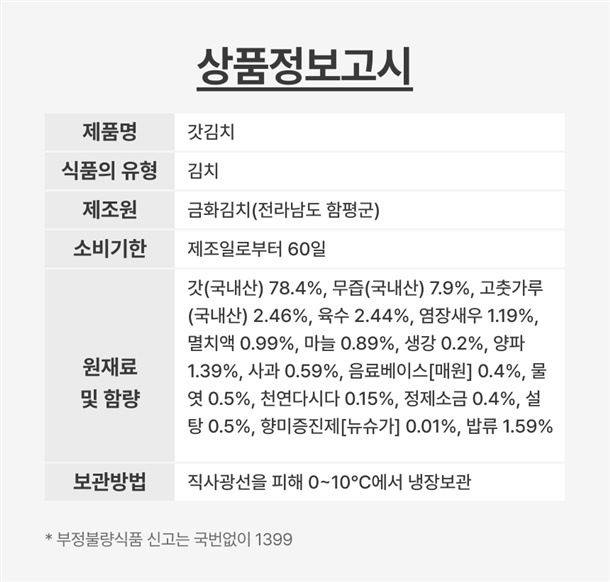 상품정보고시

| 제품명 | 갓김치 |
|---|---|
| 식품의 유형 | 김치 |
| 제조원 | 금화김치(전라남도 함평군) |
| 소비기한 | 제조일로부터 60일 |
| 원재료 및 함량 | 갓(국내산) 78.4%, 무즙(국내산) 7.9%, 고춧가루(국내산) 2.46%, 육수 2.44%, 염장새우 1.19%, 멸치액 0.99%, 마늘 0.89%, 생강 0.2%, 양파 1.39%, 사과 0.59%, 음료베이스[매원] 0.4%, 물엿 0.5%, 천연다시다 0.15%, 정제소금 0.4%, 설탕 0.5%, 향미증진제[뉴슈가] 0.01%, 밥류 1.59% |
| 보관방법 | 직사광선을 피해 0~10°C에서 냉장보관 |

* 부정불량식품 신고는 국번없이 1399